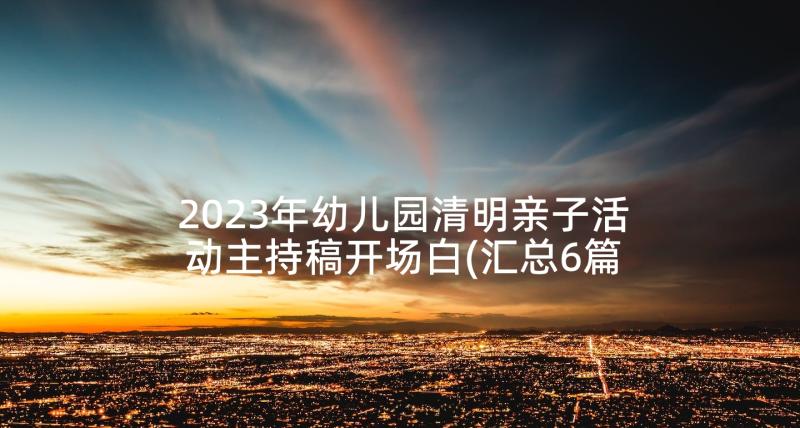 2023年幼儿园清明亲子活动主持稿开场白(汇总6篇